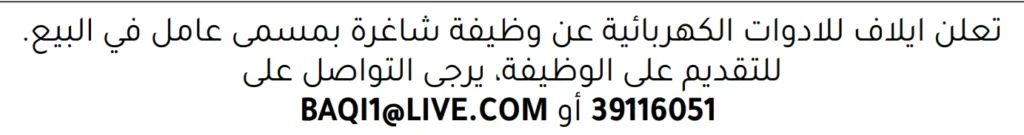 تعلن ايلاف للادوات الكهربائية عن وظيفة شاغرة بمسمى عامل في البيع. للتقديم على الوظيفة، يرجى التواصل على 39116051 أو BAQI1@LIVE.COM